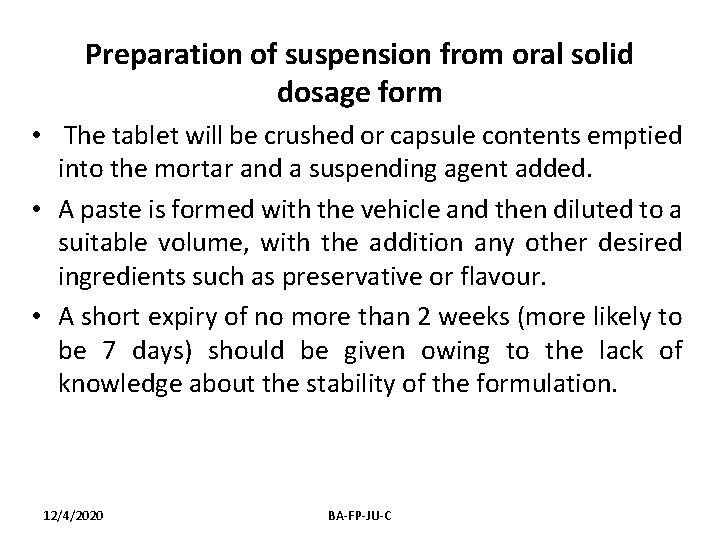 Preparation of suspension from oral solid dosage form

• The tablet will be crushed or capsule contents emptied into the mortar and a suspending agent added.

• A paste is formed with the vehicle and then diluted to a suitable volume, with the addition any other desired ingredients such as preservative or flavour.

• A short expiry of no more than 2 weeks (more likely to be 7 days) should be given owing to the lack of knowledge about the stability of the formulation.

12/4/2020

BA-FP-JU-C